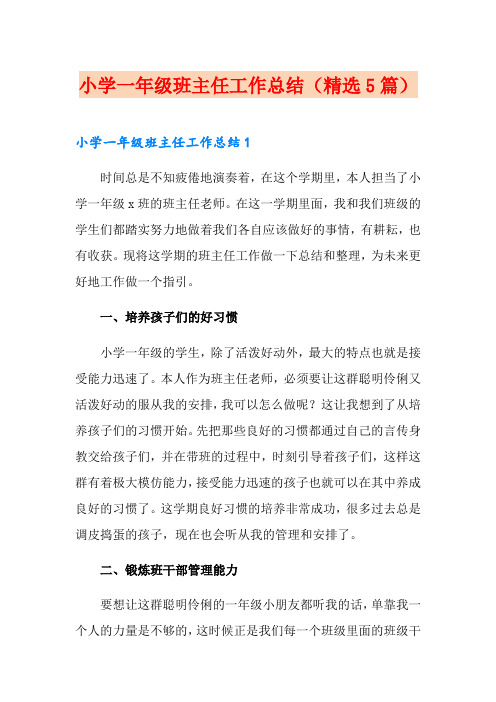 小学一年级班主任工作总结（精选5篇）

小学一年级班主任工作总结1

时间总是不知疲倦地演奏着，在这个学期里，本人担当了小学一年级x班的班主任老师。在这一学期里面，我和我们班级的学生们都踏实努力地做着我们各自应该做好的事情，有耕耘，也有收获。现将这学期的班主任工作做一下总结和整理，为未来更好地工作做一个指引。

一、培养孩子们的好习惯

小学一年级的学生，除了活泼好动外，最大的特点也就是接受能力迅速了。本人作为班主任老师，必须要让这群聪明伶俐又活泼好动的服从我的安排，我可以怎么做呢？这让我想到了从培养孩子们的习惯开始。先把那些良好的习惯都通过自己的言传身教交给孩子们，并在带班的过程中，时刻引导着孩子们，这样这群有着极大模仿能力，接受能力迅速的孩子也就可以在其中养成良好的习惯了。这学期良好习惯的培养非常成功，很多过去总是调皮捣蛋的孩子，现在也会听从我的管理和安排了。

二、锻炼班干部管理能力

要想让这群聪明伶俐的一年级小朋友都听我的话，单靠我一个人的力量是不够的，这时候正是我们每一个班级里面的班级干